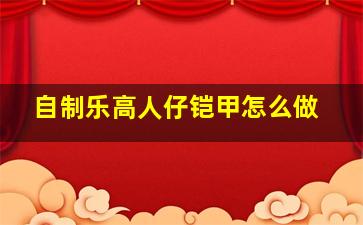 自制乐高人仔铠甲怎么做